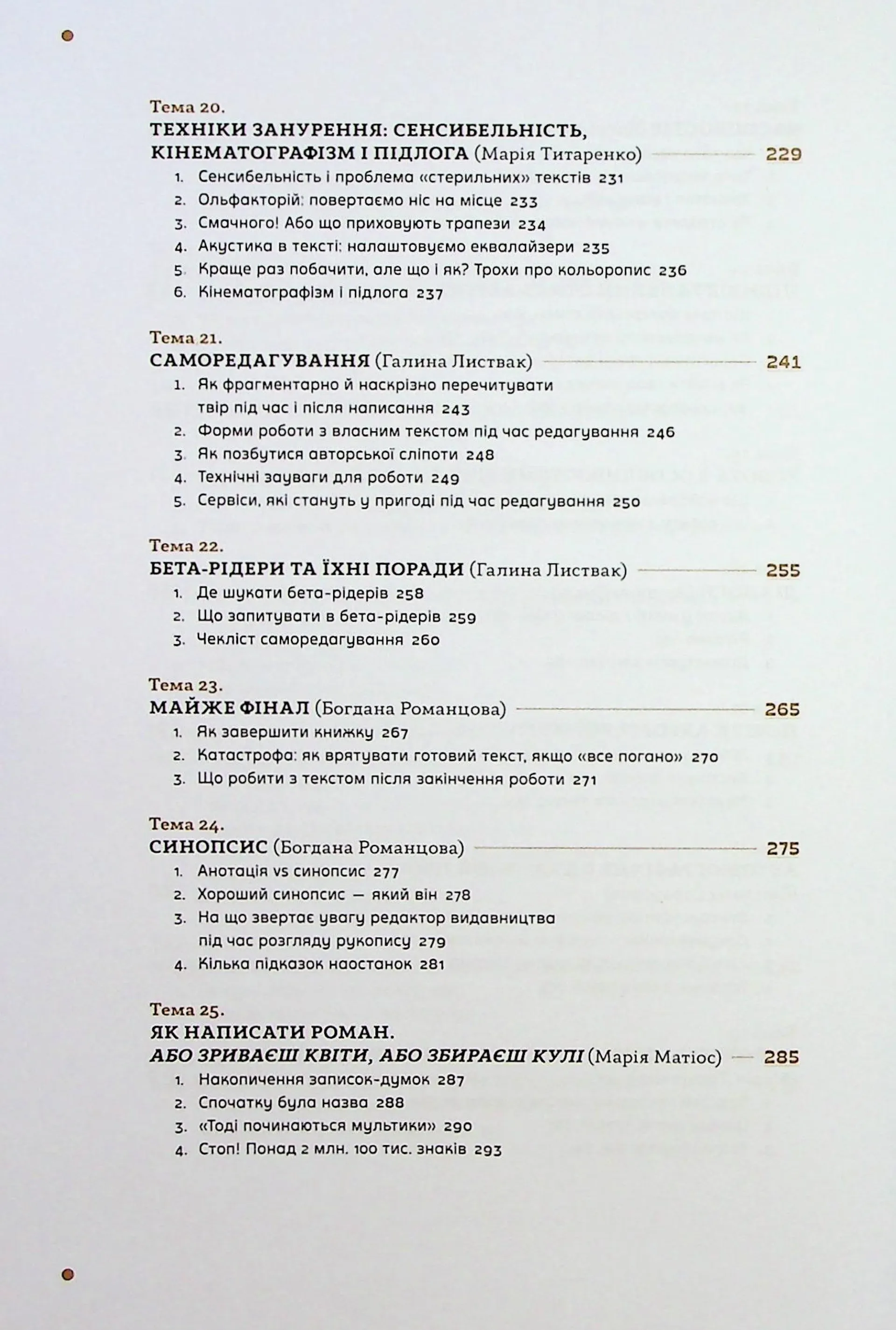 Тема 20.
ТЕХНІКИ ЗАНУРЕННЯ: СЕНСИБЕЛЬНІСТЬ, КІНЕМАТОГРАФІЗМ І ПІДЛОГА (Марія Титаренко) 229
1. Сенсибельність і проблема «стерильних» текстів 231
2. Ольфакторій: повертаємо ніс на місце 233
3. Смачного! Або що приховують трапези 234
4. Акустика в тексті: налаштовуємо еквалайзери 235
5. Краще раз побачити, але що і як? Трохи про кольоропис 236
6. Кінематографізм і підлога 237

Тема 21.
САМОРЕДАГУВАННЯ (Галина Листвак) 241
1. Як фрагментарно й наскрізно перечитувати твір під час і після написання 243
2. Форми роботи з власним текстом під час редагування 246
3. Як позбутися авторської сліпоти 248
4. Технічні зауваги для роботи 249
5. Сервіси, які стануть у пригоді під час редагування 250

Тема 22.
БЕТА-РІДЕРИ ТА ЇХНІ ПОРАДИ (Галина Листвак) 255
1. Де шукати бета-рідерів 258
2. Що запитувати в бета-рідерів 259
3. Чекліст саморедагування 260

Тема 23.
МАЙЖЕ ФІНАЛ (Богдана Романцова) 265
1. Як завершити книжку 267
2. Катастрофа: як врятувати готовий текст, якщо «все погано» 270
3. Що робити з текстом після закінчення роботи 271

Тема 24.
СИНОПСИС (Богдана Романцова) 275
1. Анотація vs синопсис 277
2. Хороший синопсис — який він 278
3. На що звертає увагу редактор видавництва під час розгляду рукопису 279
4. Кілька підказок наостанок 281

Тема 25.
ЯК НАПИСАТИ РОМАН.
АБО ЗРИВАЄШ КВІТИ, АБО ЗБИРАЄШ КУЛІ (Марія Матіос) 285
1. Накопичення записок-думок 287
2. Спочатку була назва 288
3. «Тоді починаються мультики» 290
4. Стоп! Понад 2 млн. 100 тис. знаків 293